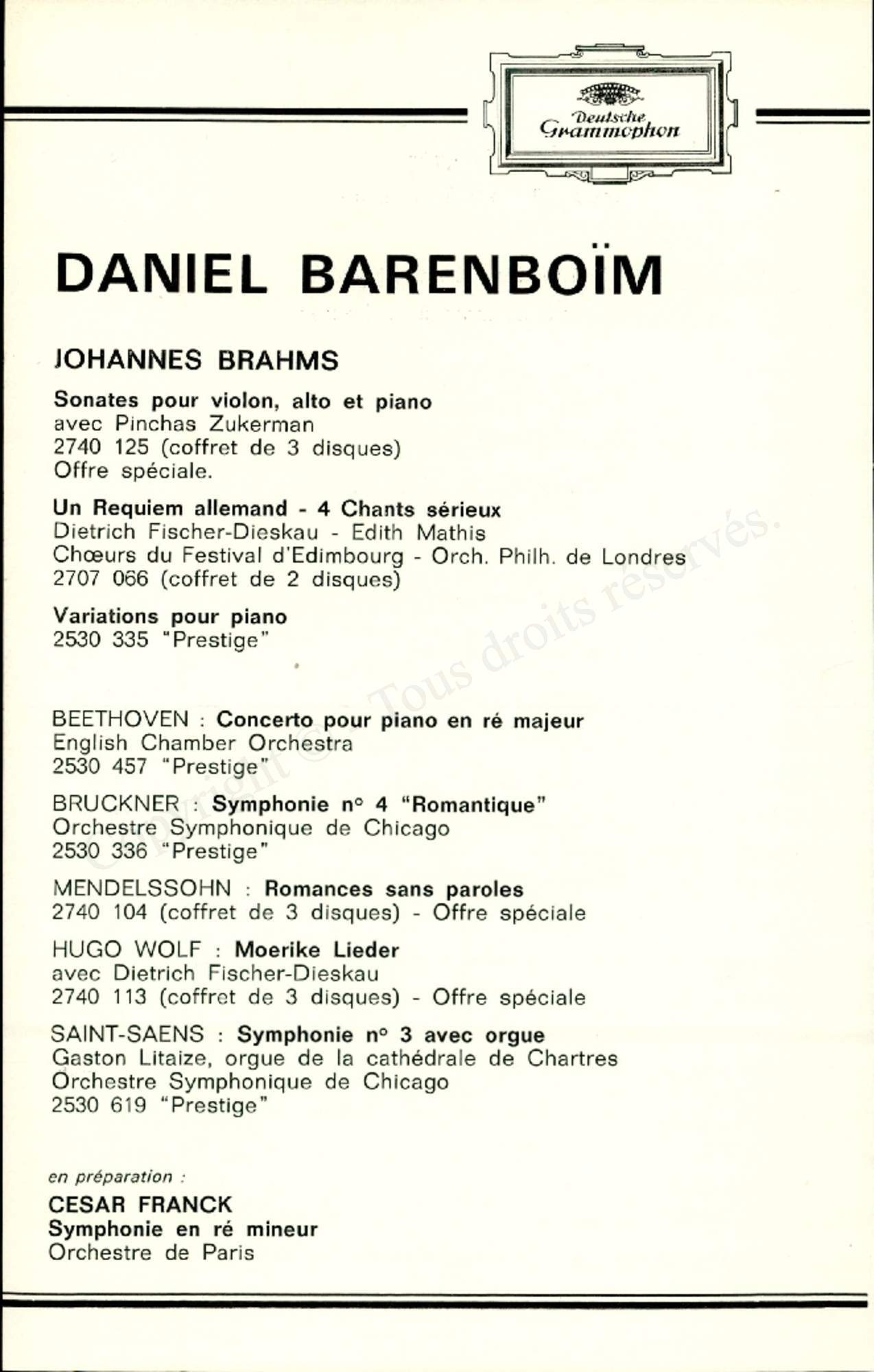 Deutsche Grammophon

DANIEL BARENBOÏM

JOHANNES BRAHMS

Sonates pour violon, alto et piano
avec Pinchas Zukerman
2740 125 (coffret de 3 disques)
Offre spéciale.

Un Requiem allemand - 4 Chants sérieux
Dietrich Fischer-Dieskau - Edith Mathis
Chœurs du Festival d'Edimbourg - Orch. Philh. de Londres
2707 066 (coffret de 2 disques)

Variations pour piano
2530 335 "Prestige"

BEETHOVEN : Concerto pour piano en ré majeur
English Chamber Orchestra
2530 457 "Prestige"

BRUCKNER : Symphonie n° 4 "Romantique"
Orchestre Symphonique de Chicago
2530 336 "Prestige"

MENDELSSOHN : Romances sans paroles
2740 104 (coffret de 3 disques) - Offre spéciale

HUGO WOLF : Moerike Lieder
avec Dietrich Fischer-Dieskau
2740 113 (coffret de 3 disques) - Offre spéciale

SAINT-SAENS : Symphonie n° 3 avec orgue
Gaston Litaize, orgue de la cathédrale de Chartres
Orchestre Symphonique de Chicago
2530 619 "Prestige"

en préparation :
CESAR FRANCK
Symphonie en ré mineur
Orchestre de Paris

Copyright © - Tous droits réservés.